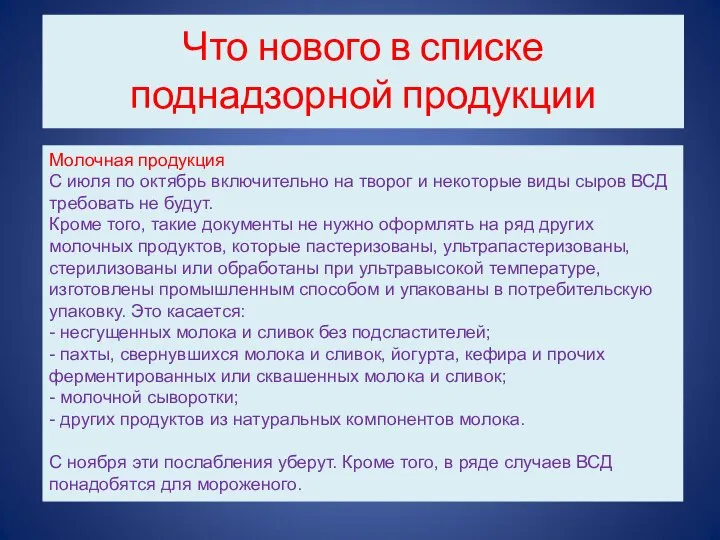 Что нового в списке поднадзорной продукции

Молочная продукция
С июля по октябрь включительно на творог и некоторые виды сыров ВСД требовать не будут.
Кроме того, такие документы не нужно оформлять на ряд других молочных продуктов, которые пастеризованы, ультрапастеризованы, стерилизованы или обработаны при ультравысокой температуре, изготовлены промышленным способом и упакованы в потребительскую упаковку. Это касается:
- несгущенных молока и сливок без подсластителей;
- пахты, свернувшихся молока и сливок, йогурта, кефира и прочих ферментированных или сквашенных молока и сливок;
- молочной сыворотки;
- других продуктов из натуральных компонентов молока.

С ноября эти послабления уберут. Кроме того, в ряде случаев ВСД понадобятся для мороженого.